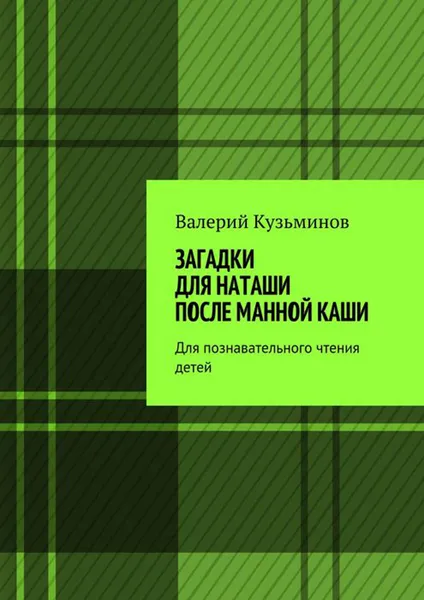 Валерий Кузьминов

ЗАГАДКИ
ДЛЯ НАТАШИ
ПОСЛЕ МАННОЙ КАШИ

Для познавательного чтения детей